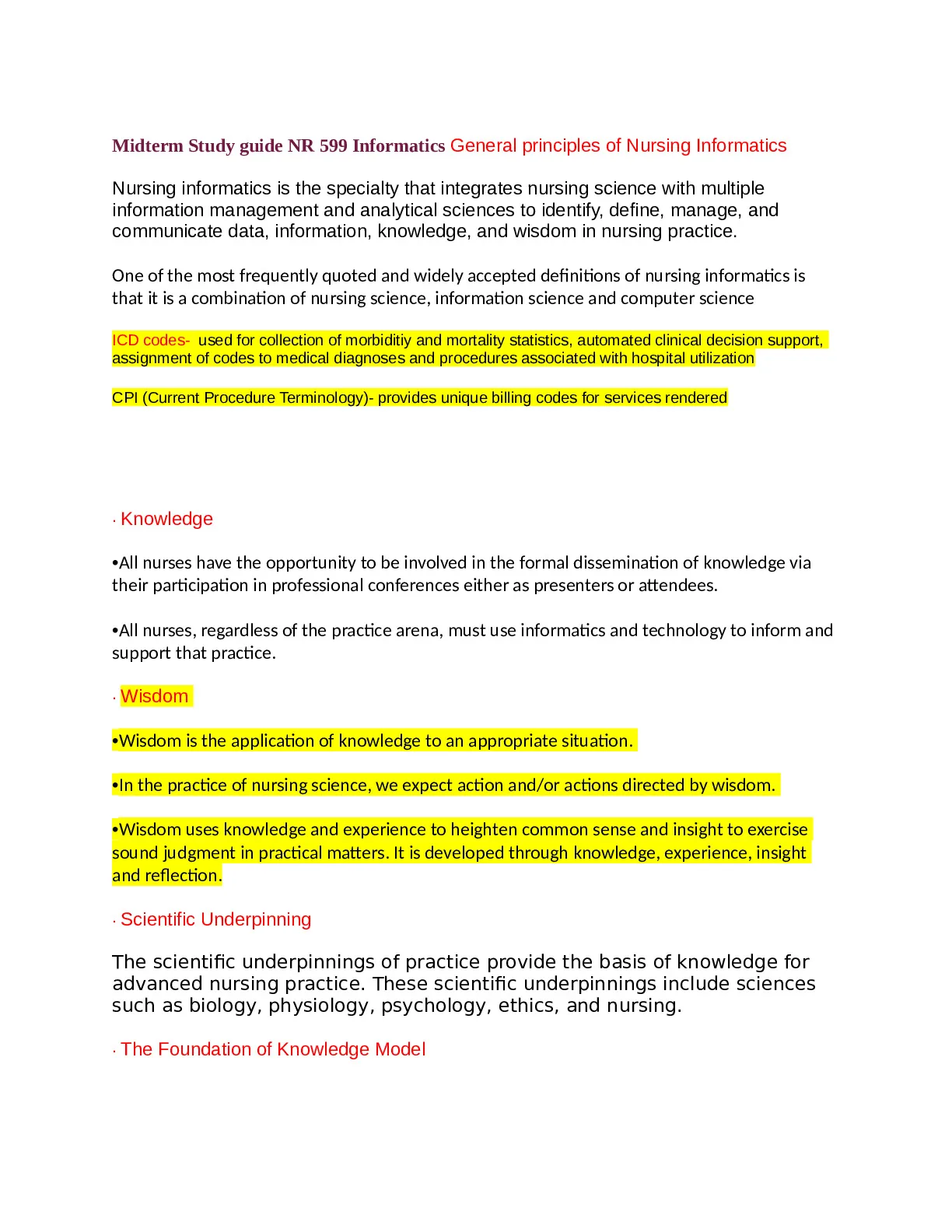 Midterm Study guide NR 599 Informatics General principles of Nursing Informatics

Nursing informatics is the specialty that integrates nursing science with multiple information management and analytical sciences to identify, define, manage, and communicate data, information, knowledge, and wisdom in nursing practice.

One of the most frequently quoted and widely accepted definitions of nursing informatics is that it is a combination of nursing science, information science and computer science

ICD codes- used for collection of morbiditiy and mortality statistics, automated clinical decision support, assignment of codes to medical diagnoses and procedures associated with hospital utilization

CPI (Current Procedure Terminology)- provides unique billing codes for services rendered

· Knowledge

•All nurses have the opportunity to be involved in the formal dissemination of knowledge via their participation in professional conferences either as presenters or attendees.

•All nurses, regardless of the practice arena, must use informatics and technology to inform and support that practice.

· Wisdom

•Wisdom is the application of knowledge to an appropriate situation.

•In the practice of nursing science, we expect action and/or actions directed by wisdom.

•Wisdom uses knowledge and experience to heighten common sense and insight to exercise sound judgment in practical matters. It is developed through knowledge, experience, insight and reflection.

· Scientific Underpinning

The scientific underpinnings of practice provide the basis of knowledge for advanced nursing practice. These scientific underpinnings include sciences such as biology, physiology, psychology, ethics, and nursing.

· The Foundation of Knowledge Model